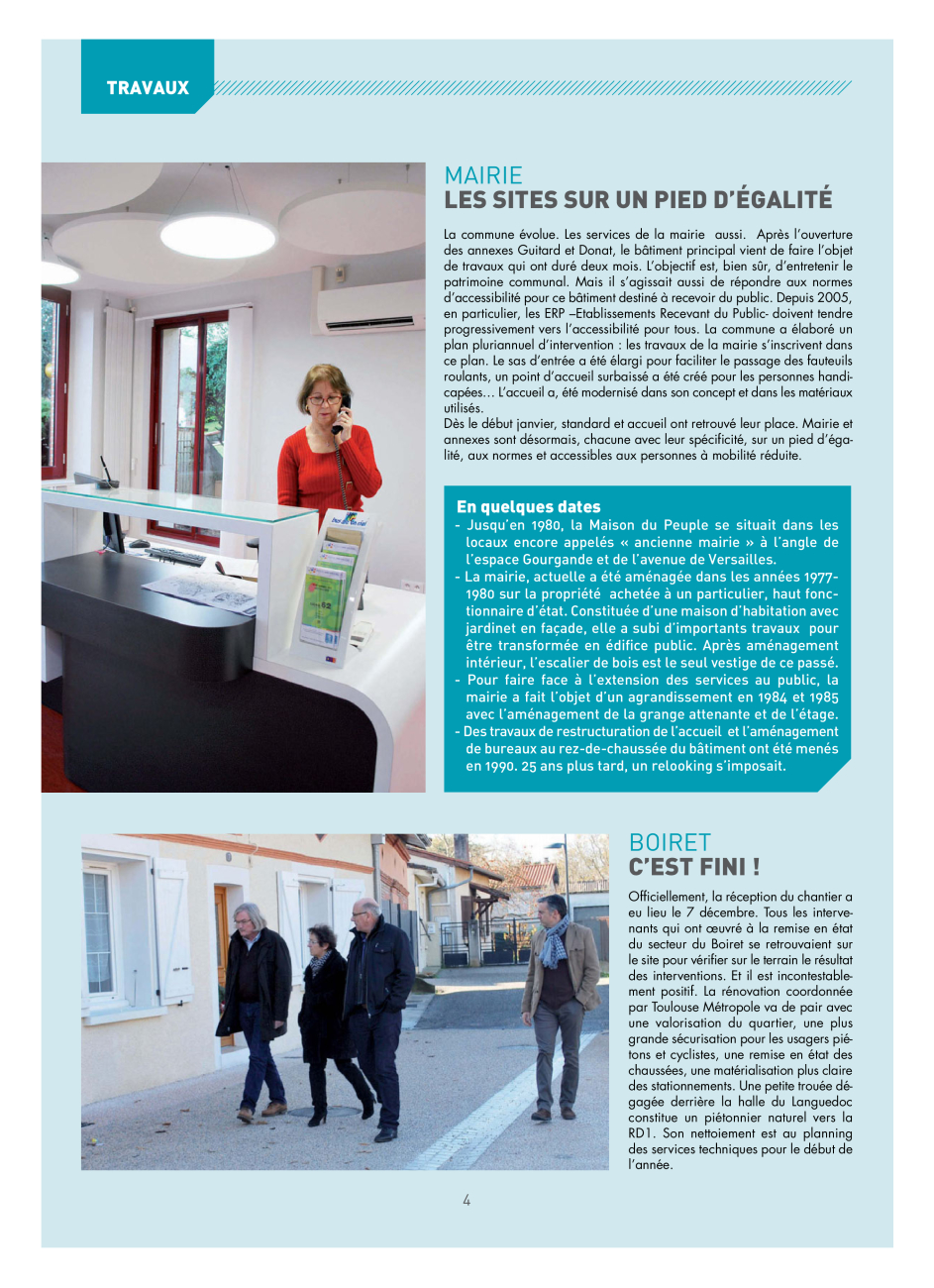 TRAVAUX

MAIRIE
LES SITES SUR UN PIED D'ÉGALITÉ

La commune évolue. Les services de la mairie aussi. Après l'ouverture des annexes Guitard et Donat, le bâtiment principal vient de faire l'objet de travaux qui ont duré deux mois. L'objectif est, bien sûr, d'entretenir le patrimoine communal. Mais il s'agissait aussi de répondre aux normes d'accessibilité pour ce bâtiment destiné à recevoir du public. Depuis 2005, en particulier, les ERP –Etablissements Recevant du Public- doivent tendre progressivement vers l'accessibilité pour tous. La commune a élaboré un plan pluriannuel d'intervention : les travaux de la mairie s'inscrivent dans ce plan. Le sas d'entrée a été élargi pour faciliter le passage des fauteuils roulants, un point d'accueil surbaissé a été créé pour les personnes handicapées… L'accueil a, été modernisé dans son concept et dans les matériaux utilisés.
Dès le début janvier, standard et accueil ont retrouvé leur place. Mairie et annexes sont désormais, chacune avec leur spécificité, sur un pied d'égalité, aux normes et accessibles aux personnes à mobilité réduite.

En quelques dates
- Jusqu'en 1980, la Maison du Peuple se situait dans les locaux encore appelés « ancienne mairie » à l'angle de l'espace Gourgande et de l'avenue de Versailles.
- La mairie, actuelle a été aménagée dans les années 1977-1980 sur la propriété achetée à un particulier, haut fonctionnaire d'état. Constituée d'une maison d'habitation avec jardinet en façade, elle a subi d'importants travaux pour être transformée en édifice public. Après aménagement intérieur, l'escalier de bois est le seul vestige de ce passé.
- Pour faire face à l'extension des services au public, la mairie a fait l'objet d'un agrandissement en 1984 et 1985 avec l'aménagement de la grange attenante et de l'étage.
- Des travaux de restructuration de l'accueil et l'aménagement de bureaux au rez-de-chaussée du bâtiment ont été menés en 1990. 25 ans plus tard, un relooking s'imposait.

BOIRET
C'EST FINI !

Officiellement, la réception du chantier a eu lieu le 7 décembre. Tous les intervenants qui ont œuvré à la remise en état du secteur du Boiret se retrouvaient sur le site pour vérifier sur le terrain le résultat des interventions. Et il est incontestablement positif. La rénovation coordonnée par Toulouse Métropole va de pair avec une valorisation du quartier, une plus grande sécurisation pour les usagers piétons et cyclistes, une remise en état des chaussées, une matérialisation plus claire des stationnements. Une petite trouée dégagée derrière la halle du Languedoc constitue un piétonnier naturel vers la RD1. Son nettoiement est au planning des services techniques pour le début de l'année.

4